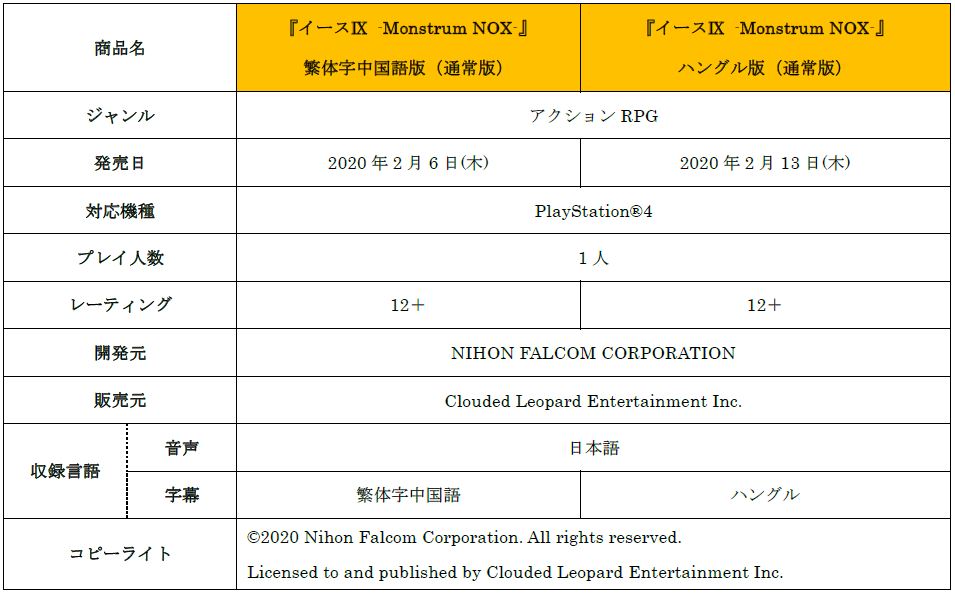 | 商品名 | | 『イースIX -Monstrum NOX-』 繁体字中国語版（通常版） | 『イースIX -Monstrum NOX-』 ハングル版（通常版） |
|---|---|---|---|
| ジャンル | | アクションRPG | |
| 発売日 | | 2020年2月6日(木) | 2020年2月13日(木) |
| 対応機種 | | PlayStation®4 | |
| プレイ人数 | | 1人 | |
| レーティング | | 12＋ | 12＋ |
| 開発元 | | NIHON FALCOM CORPORATION | |
| 販売元 | | Clouded Leopard Entertainment Inc. | |
| 収録言語 | 音声 | 日本語 | |
| | 字幕 | 繁体字中国語 | ハングル |
| コピーライト | | ©2020 Nihon Falcom Corporation. All rights reserved. Licensed to and published by Clouded Leopard Entertainment Inc. | |